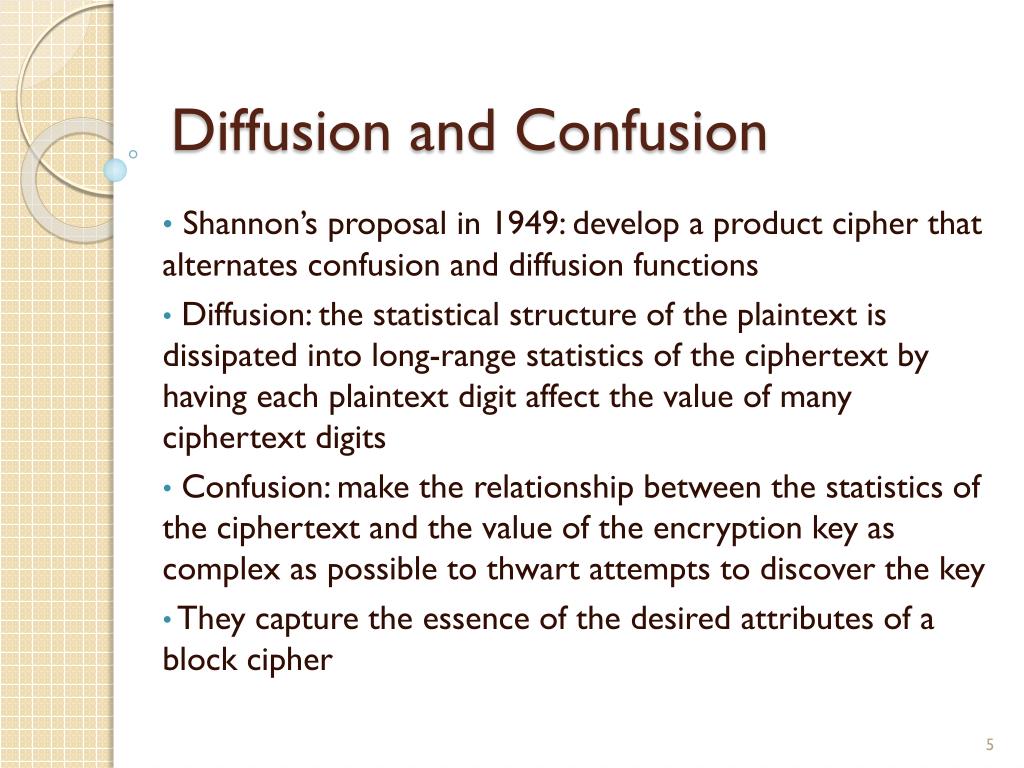 Diffusion and Confusion

• Shannon's proposal in 1949: develop a product cipher that alternates confusion and diffusion functions

• Diffusion: the statistical structure of the plaintext is dissipated into long-range statistics of the ciphertext by having each plaintext digit affect the value of many ciphertext digits

• Confusion: make the relationship between the statistics of the ciphertext and the value of the encryption key as complex as possible to thwart attempts to discover the key

• They capture the essence of the desired attributes of a block cipher

5